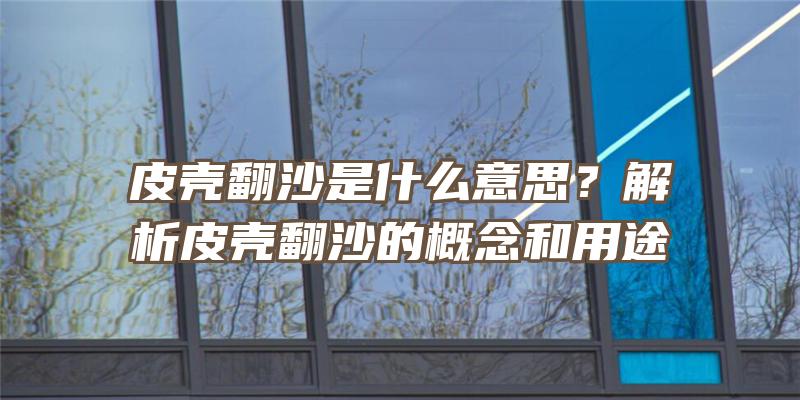 皮壳翻沙是什么意思？解析皮壳翻沙的概念和用途